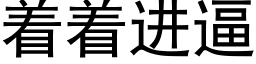 着着进逼